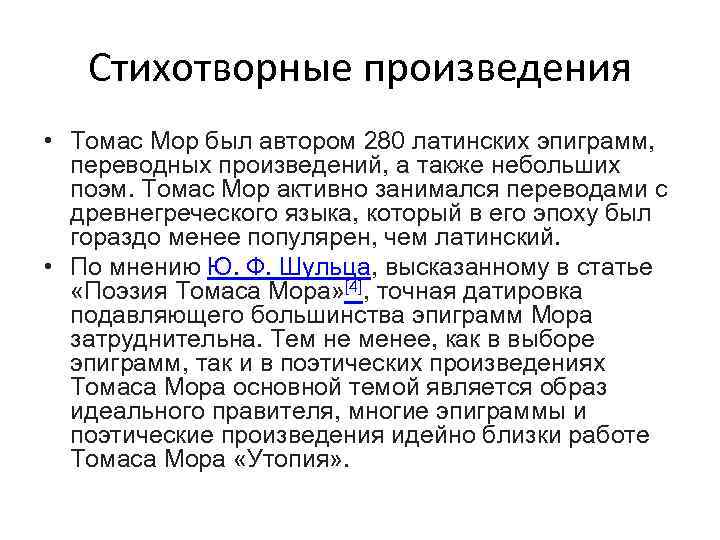 Стихотворные произведения

• Томас Мор был автором 280 латинских эпиграмм, переводных произведений, а также небольших поэм. Томас Мор активно занимался переводами с древнегреческого языка, который в его эпоху был гораздо менее популярен, чем латинский.
• По мнению Ю. Ф. Шульца, высказанному в статье «Поэзия Томаса Мора»$^{[4]}$, точная датировка подавляющего большинства эпиграмм Мора затруднительна. Тем не менее, как в выборе эпиграмм, так и в поэтических произведениях Томаса Мора основной темой является образ идеального правителя, многие эпиграммы и поэтические произведения идейно близки работе Томаса Мора «Утопия».